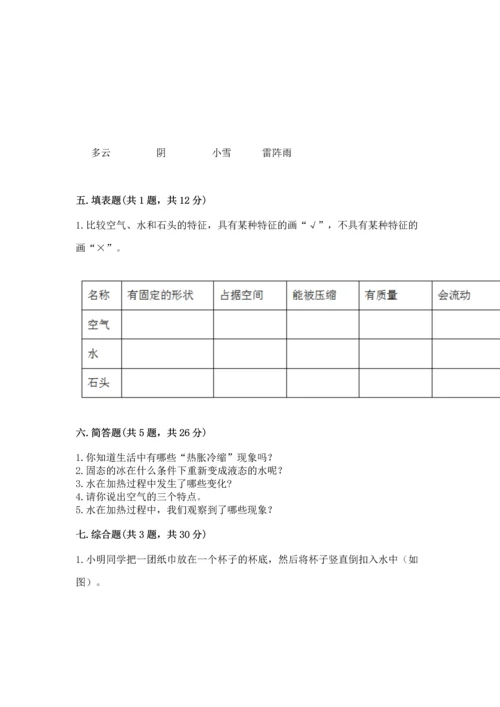 多云　　阴　　小雪　　雷阵雨

五. 填表题（共 1 题，共 12 分）

1. 比较空气、水和石头的特征，具有某种特征的画“√”，不具有某种特征的画“×”。

| 名称 | 有固定的形状 | 占据空间 | 能被压缩 | 有质量 | 会流动 |
|---|---|---|---|---|---|
| 空气 | | | | | |
| 水 | | | | | |
| 石头 | | | | | |

六. 简答题（共 5 题，共 26 分）

1. 你知道生活中有哪些“热胀冷缩”现象吗?
2. 固态的冰在什么条件下重新变成液态的水呢?
3. 水在加热过程中发生了哪些变化?
4. 请你说出空气的三个特点。
5. 水在加热过程中，我们观察到了哪些现象?

七. 综合题（共 3 题，共 30 分）

1. 小明同学把一团纸巾放在一个杯子的杯底，然后将杯子竖直倒扣入水中（如图）。